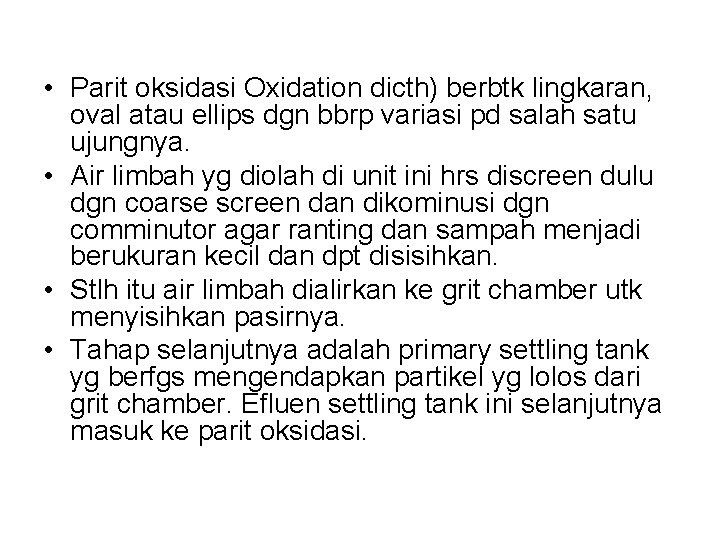 • Parit oksidasi Oxidation dicth) berbtk lingkaran, oval atau ellips dgn bbrp variasi pd salah satu ujungnya.
• Air limbah yg diolah di unit ini hrs discreen dulu dgn coarse screen dan dikominusi dgn comminutor agar ranting dan sampah menjadi berukuran kecil dan dpt disisihkan.
• Stlh itu air limbah dialirkan ke grit chamber utk menyisihkan pasirnya.
• Tahap selanjutnya adalah primary settling tank yg berfgs mengendapkan partikel yg lolos dari grit chamber. Efluen settling tank ini selanjutnya masuk ke parit oksidasi.